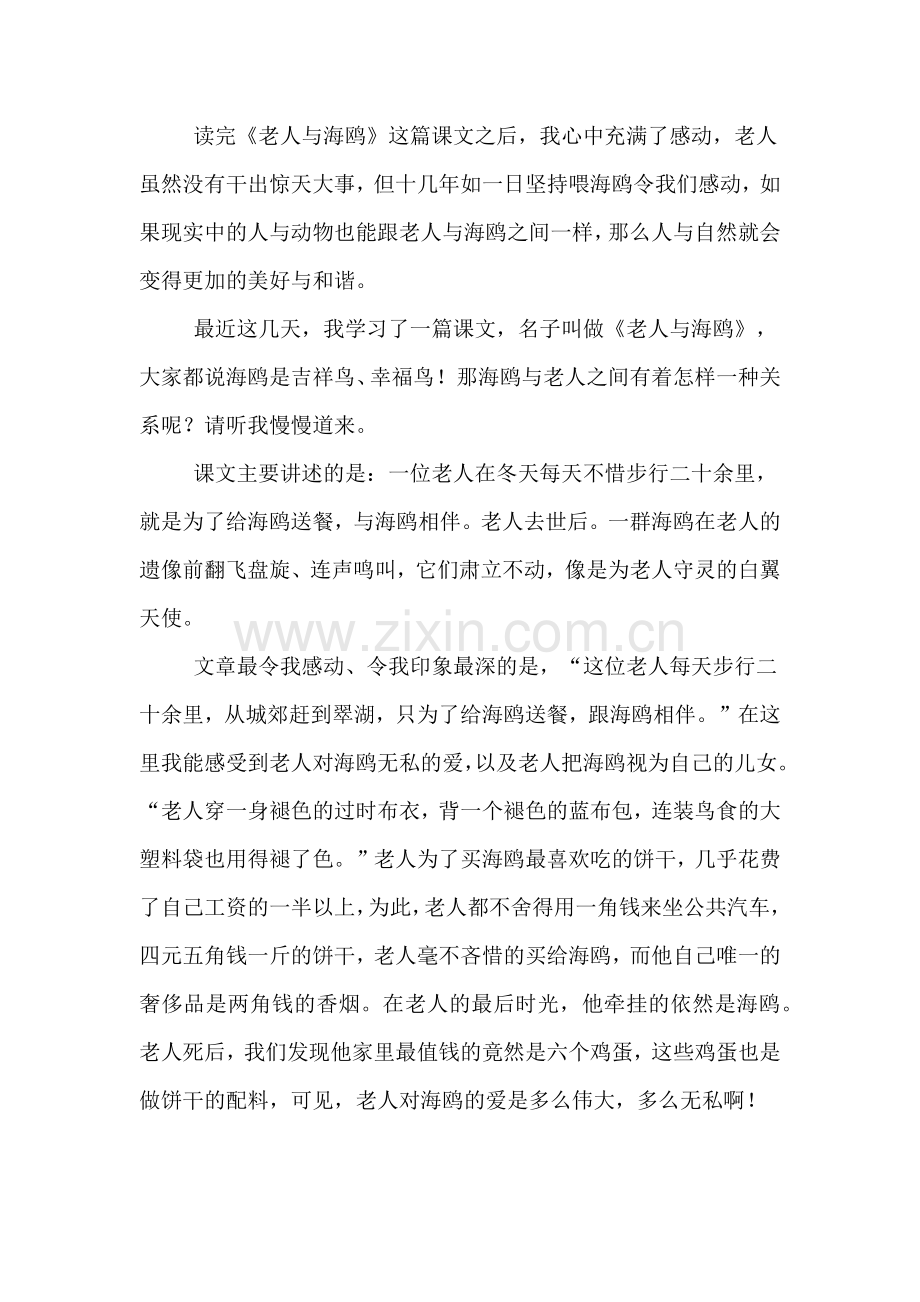 读完《老人与海鸥》这篇课文之后，我心中充满了感动，老人虽然没有干出惊天大事，但十几年如一日坚持喂海鸥令我们感动，如果现实中的人与动物也能跟老人与海鸥之间一样，那么人与自然就会变得更加的美好与和谐。

最近这几天，我学习了一篇课文，名子叫做《老人与海鸥》，大家都说海鸥是吉祥鸟、幸福鸟！那海鸥与老人之间有着怎样一种关系呢？请听我慢慢道来。

课文主要讲述的是：一位老人在冬天每天不惜步行二十余里，就是为了给海鸥送餐，与海鸥相伴。老人去世后。一群海鸥在老人的遗像前翻飞盘旋、连声鸣叫，它们肃立不动，像是为老人守灵的白翼天使。

文章最令我感动、令我印象最深的是，“这位老人每天步行二十余里，从城郊赶到翠湖，只为了给海鸥送餐，跟海鸥相伴。”在这里我能感受到老人对海鸥无私的爱，以及老人把海鸥视为自己的儿女。“老人穿一身褪色的过时布衣，背一个褪色的蓝布包，连装鸟食的大塑料袋也用得褪了色。”老人为了买海鸥最喜欢吃的饼干，几乎花费了自己工资的一半以上，为此，老人都不舍得用一角钱来坐公共汽车，四元五角钱一斤的饼干，老人毫不吝惜的买给海鸥，而他自己唯一的奢侈品是两角钱的香烟。在老人的最后时光，他牵挂的依然是海鸥。老人死后，我们发现他家里最值钱的竟然是六个鸡蛋，这些鸡蛋也是做饼干的配料，可见，老人对海鸥的爱是多么伟大，多么无私啊！

www.zixin.com.cn